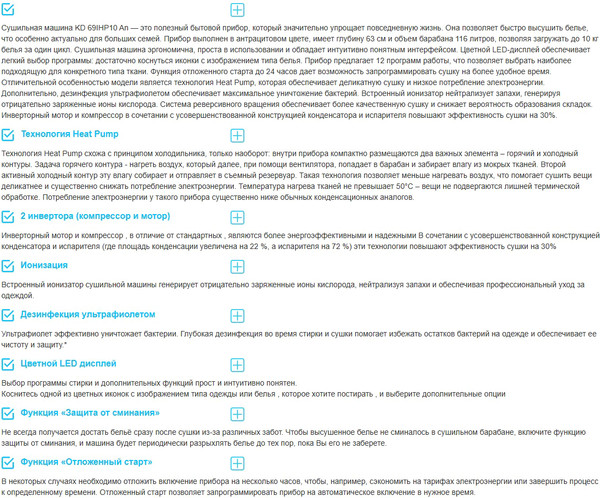 Сушильная машина KD 69IHP10 An — это полезный бытовой прибор, который значительно упрощает повседневную жизнь. Она позволяет быстро высушить белье, что особенно актуально для больших семей. Прибор выполнен в антрацитовом цвете, имеет глубину 63 см и объем барабана 116 литров, позволяя загружать до 10 кг белья за один цикл. Сушильная машина эргономична, проста в использовании и обладает интуитивно понятным интерфейсом. Цветной LED-дисплей обеспечивает легкий выбор программы: достаточно коснуться иконки с изображением типа белья. Прибор предлагает 12 программ работы, что позволяет выбрать наиболее подходящую для конкретного типа ткани. Функция отложенного старта до 24 часов дает возможность запрограммировать сушку на более удобное время. Отличительной особенностью модели является технология Heat Pump, которая обеспечивает деликатную сушку и низкое потребление электроэнергии. Дополнительно, дезинфекция ультрафиолетом обеспечивает максимальное уничтожение бактерий. Встроенный ионизатор нейтрализует запахи, генерируя отрицательно заряженные ионы кислорода. Система реверсивного вращения обеспечивает более качественную сушку и снижает вероятность образования складок. Инверторный мотор и компрессор в сочетании с усовершенствованной конструкцией конденсатора и испарителя повышают эффективность сушки на 30%.

Технология Heat Pump

Технология Heat Pump схожа с принципом холодильника, только наоборот: внутри прибора компактно размещаются два важных элемента – горячий и холодный контуры. Задача горячего контура - нагреть воздух, который далее, при помощи вентилятора, попадает в барабан и забирает влагу из мокрых тканей. Второй активный холодный контур эту влагу собирает и отправляет в съемный резервуар. Такая технология позволяет меньше нагревать воздух, что помогает сушить вещи деликатнее и существенно снижать потребление электроэнергии. Температура нагрева тканей не превышает 50°C – вещи не подвергаются лишней термической обработке. Потребление электроэнергии у такого прибора существенно ниже обычных конденсационных аналогов.

2 инвертора (компрессор и мотор)

Инверторный мотор и компрессор , в отличие от стандартных , являются более энергоэффективными и надежными В сочетании с усовершенствованной конструкцией конденсатора и испарителя (где площадь конденсации увеличена на 22 %, а испарителя на 72 %) эти технологии повышают эффективность сушки на 30%

Ионизация

Встроенный ионизатор сушильной машины генерирует отрицательно заряженные ионы кислорода, нейтрализуя запахи и обеспечивая профессиональный уход за одеждой.

Дезинфекция ультрафиолетом

Ультрафиолет эффективно уничтожает бактерии. Глубокая дезинфекция во время стирки и сушки помогает избежать остатков бактерий на одежде и обеспечивает ее чистоту и защиту.*

Цветной LED дисплей

Выбор программы стирки и дополнительных функций прост и интуитивно понятен.
Коснитесь одной из цветных иконок с изображением типа одежды или белья , которое хотите постирать , и выберите дополнительные опции

Функция «Защита от сминания»

Не всегда получается достать бельё сразу после сушки из-за различных забот. Чтобы высушенное белье не сминалось в сушильном барабане, включите функцию защиты от сминания, и машина будет периодически разрыхлять белье до тех пор, пока Вы его не заберете.

Функция «Отложенный старт»

В некоторых случаях необходимо отложить включение прибора на несколько часов, чтобы, например, сэкономить на тарифах электроэнергии или завершить процесс к определенному времени. Отложенный старт позволяет запрограммировать прибор на автоматическое включение в нужное время.